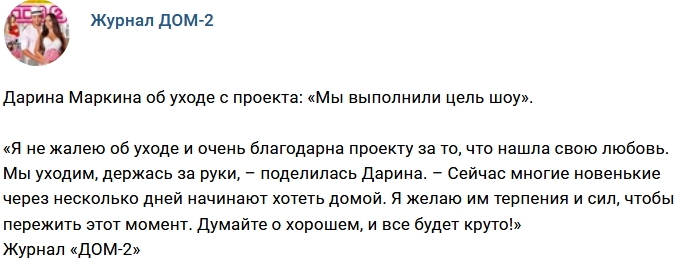 Журнал ДОМ-2

Дарина Маркина об уходе с проекта: «Мы выполнили цель шоу».

«Я не жалею об уходе и очень благодарна проекту за то, что нашла свою любовь. Мы уходим, держась за руки, – поделилась Дарина. – Сейчас многие новенькие через несколько дней начинают хотеть домой. Я желаю им терпения и сил, чтобы пережить этот момент. Думайте о хорошем, и все будет круто!»
Журнал «ДОМ-2»